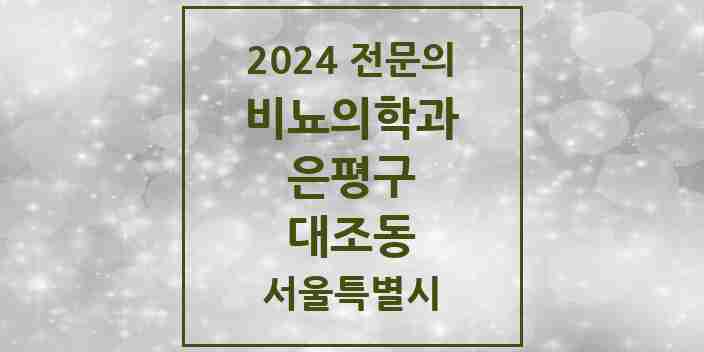 2024 전문의

비뇨의학과

은평구

대조동

서울특별시